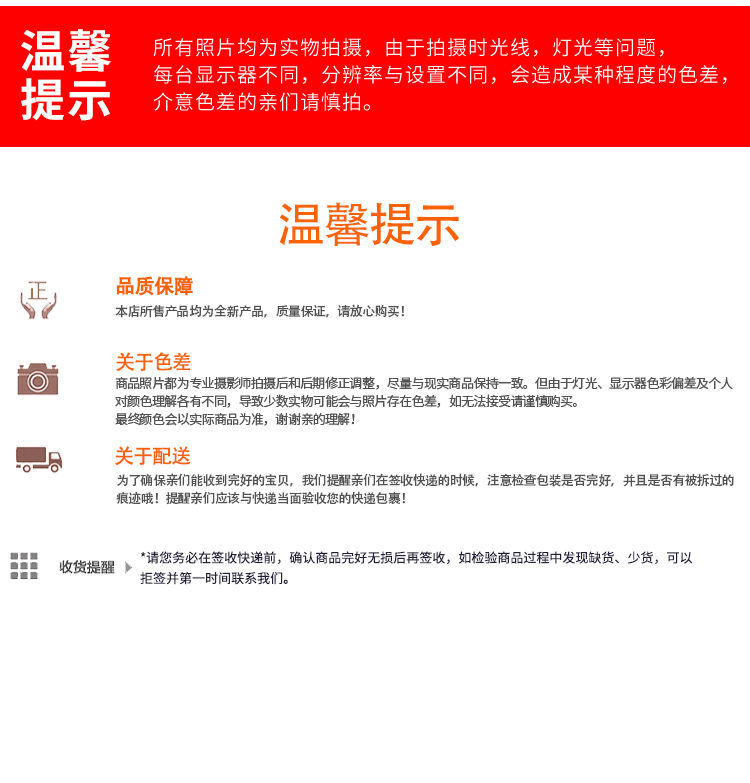 温馨提示

所有照片均为实物拍摄，由于拍摄时光线，灯光等问题，每台显示器不同，分辨率与设置不同，会造成某种程度的色差，介意色差的亲们请慎拍。

温馨提示

正

品质保障
本店所售产品均为全新产品，质量保证，请放心购买！

关于色差
商品照片都为专业摄影师拍摄后和后期修正调整，尽量与现实商品保持一致。但由于灯光、显示器色彩偏差及个人对颜色理解各有不同，导致少数实物可能会与照片存在色差，如无法接受请谨慎购买。
最终颜色会以实际商品为准，谢谢亲的理解！

关于配送
为了确保亲们能收到完好的宝贝，我们提醒亲们在签收快递的时候，注意检查包装是否完好，并且是否有被拆过的痕迹哦！提醒亲们应该与快递当面验收您的快递包裹！

收货提醒 *请您务必在签收快递前，确认商品完好无损后再签收，如检验商品过程中发现缺货、少货，可以拒签并第一时间联系我们。